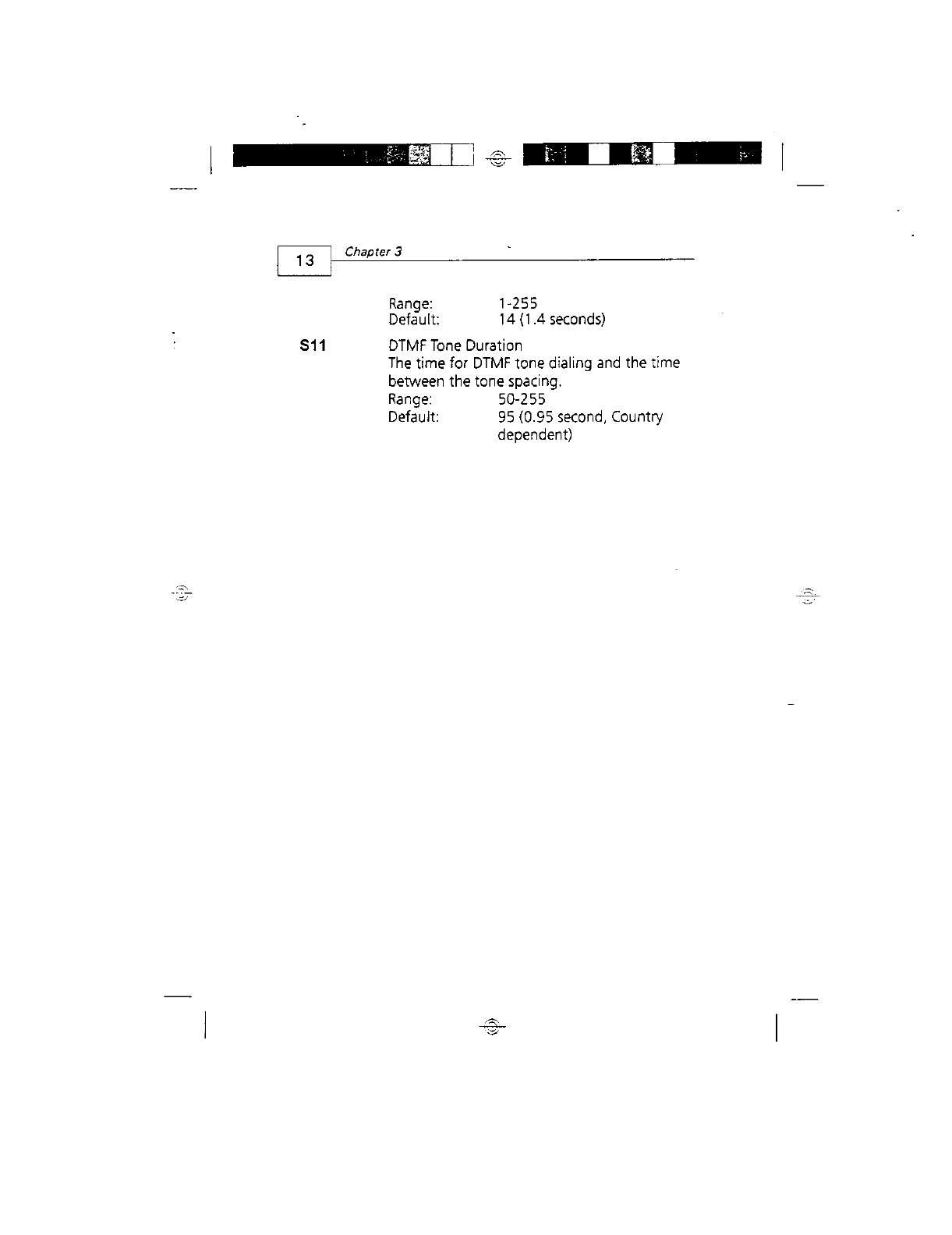 13 Chapter 3

Range: 1-255
Default: 14 (1.4 seconds)

S11

DTMF Tone Duration

The time for DTMF tone dialing and the time between the tone spacing.

Range: 50-255
Default: 95 (0.95 second, Country dependent)